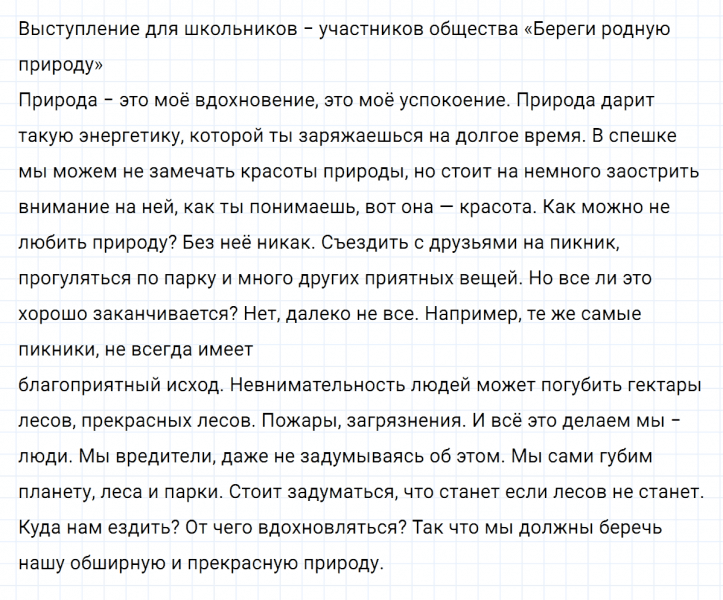 Выступление для школьников – участников общества «Береги родную природу»

Природа – это моё вдохновение, это моё успокоение. Природа дарит такую энергетику, которой ты заряжаешься на долгое время. В спешке мы можем не замечать красоты природы, но стоит на немного заострить внимание на ней, как ты понимаешь, вот она — красота. Как можно не любить природу? Без неё никак. Съездить с друзьями на пикник, прогуляться по парку и много других приятных вещей. Но все ли это хорошо заканчивается? Нет, далеко не все. Например, те же самые пикники, не всегда имеет
благоприятный исход. Невнимательность людей может погубить гектары лесов, прекрасных лесов. Пожары, загрязнения. И всё это делаем мы – люди. Мы вредители, даже не задумываясь об этом. Мы сами губим планету, леса и парки. Стоит задуматься, что станет если лесов не станет. Куда нам ездить? От чего вдохновляться? Так что мы должны беречь нашу обширную и прекрасную природу.